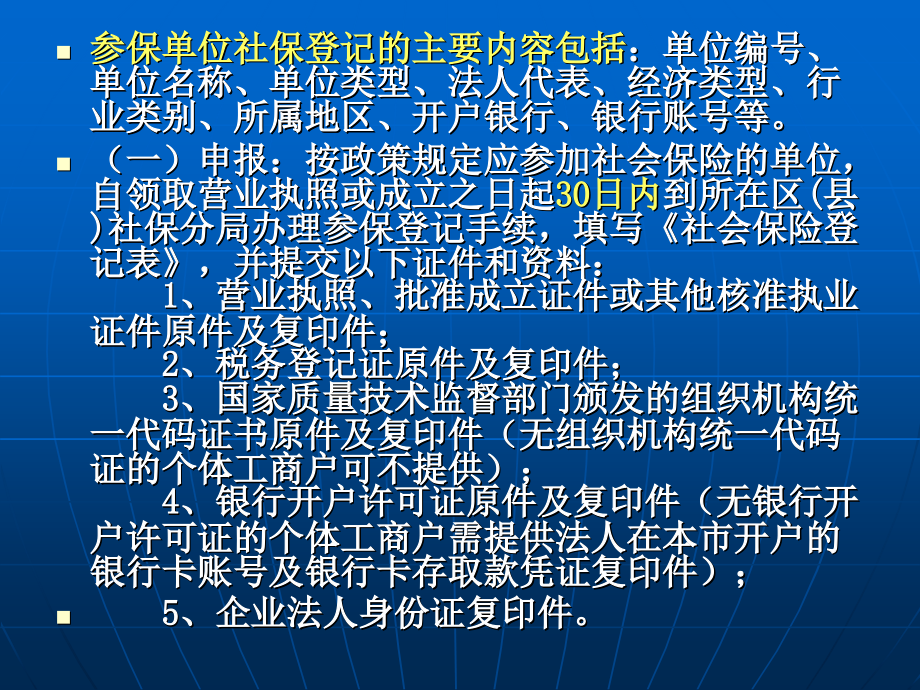 参保单位社保登记的主要内容包括：单位编号、单位名称、单位类型、法人代表、经济类型、行业类别、所属地区、开户银行、银行账号等。

（一）申报：按政策规定应参加社会保险的单位，自领取营业执照或成立之日起30日内到所在区(县)社保分局办理参保登记手续，填写《社会保险登记表》，并提交以下证件和资料：

1、营业执照、批准成立证件或其他核准执业证件原件及复印件；

2、税务登记证原件及复印件；

3、国家质量技术监督部门颁发的组织机构统一代码证书原件及复印件（无组织机构统一代码证的个体工商户可不提供）；

4、银行开户许可证原件及复印件（无银行开户许可证的个体工商户需提供法人在本市开户的银行卡账号及银行卡存取款凭证复印件）；

5、企业法人身份证复印件。